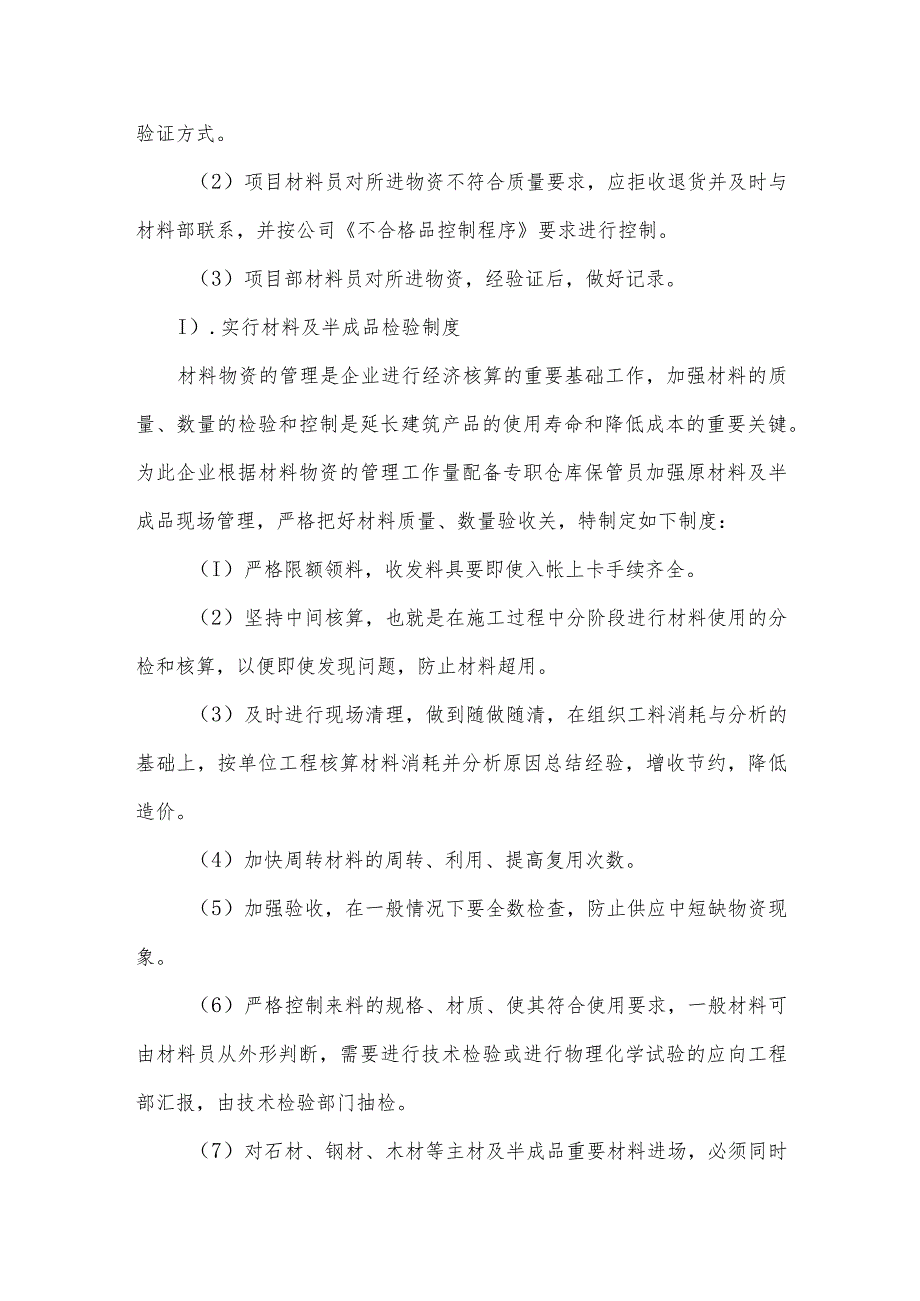 验证方式。

（2）项目材料员对所进物资不符合质量要求，应拒收退货并及时与材料部联系，并按公司《不合格品控制程序》要求进行控制。

（3）项目部材料员对所进物资，经验证后，做好记录。

I）.实行材料及半成品检验制度

材料物资的管理是企业进行经济核算的重要基础工作，加强材料的质量、数量的检验和控制是延长建筑产品的使用寿命和降低成本的重要关键。为此企业根据材料物资的管理工作量配备专职仓库保管员加强原材料及半成品现场管理，严格把好材料质量、数量验收关，特制定如下制度：

（I）严格限额领料，收发料具要即使入帐上卡手续齐全。

（2）坚持中间核算，也就是在施工过程中分阶段进行材料使用的分检和核算，以便即使发现问题，防止材料超用。

（3）及时进行现场清理，做到随做随清，在组织工料消耗与分析的基础上，按单位工程核算材料消耗并分析原因总结经验，增收节约，降低造价。

（4）加快周转材料的周转、利用、提高复用次数。

（5）加强验收，在一般情况下要全数检查，防止供应中短缺物资现象。

（6）严格控制来料的规格、材质、使其符合使用要求，一般材料可由材料员从外形判断，需要进行技术检验或进行物理化学试验的应向工程部汇报，由技术检验部门抽检。

（7）对石材、钢材、木材等主材及半成品重要材料进场，必须同时